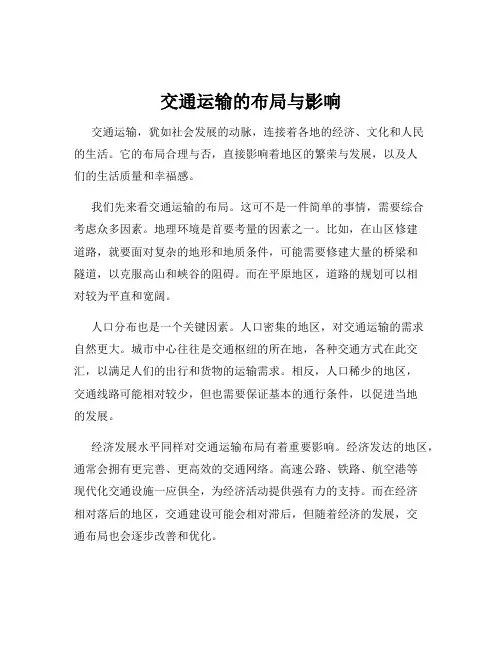 交通运输的布局与影响

交通运输，犹如社会发展的动脉，连接着各地的经济、文化和人民的生活。它的布局合理与否，直接影响着地区的繁荣与发展，以及人们的生活质量和幸福感。

我们先来看交通运输的布局。这可不是一件简单的事情，需要综合考虑众多因素。地理环境是首要考量的因素之一。比如，在山区修建道路，就要面对复杂的地形和地质条件，可能需要修建大量的桥梁和隧道，以克服高山和峡谷的阻碍。而在平原地区，道路的规划可以相对较为平直和宽阔。

人口分布也是一个关键因素。人口密集的地区，对交通运输的需求自然更大。城市中心往往是交通枢纽的所在地，各种交通方式在此交汇，以满足人们的出行和货物的运输需求。相反，人口稀少的地区，交通线路可能相对较少，但也需要保证基本的通行条件，以促进当地的发展。

经济发展水平同样对交通运输布局有着重要影响。经济发达的地区，通常会拥有更完善、更高效的交通网络。高速公路、铁路、航空港等现代化交通设施一应俱全，为经济活动提供强有力的支持。而在经济相对落后的地区，交通建设可能会相对滞后，但随着经济的发展，交通布局也会逐步改善和优化。